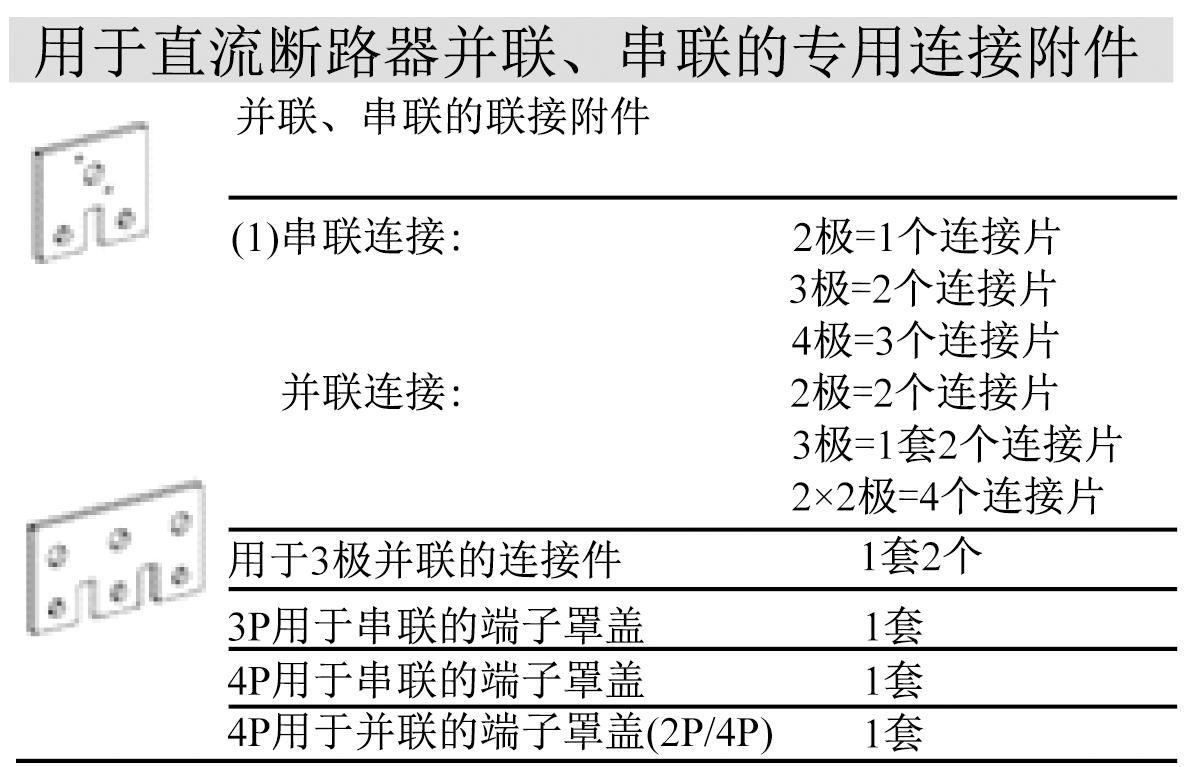 用于直流断路器并联、串联的专用连接附件

并联、串联的联接附件

(1)串联连接: 2极=1个连接片
3极=2个连接片
4极=3个连接片
并联连接: 2极=2个连接片
3极=1套2个连接片
2×2极=4个连接片

用于3极并联的连接件 1套2个

3P用于串联的端子罩盖 1套

4P用于串联的端子罩盖 1套

4P用于并联的端子罩盖(2P/4P) 1套